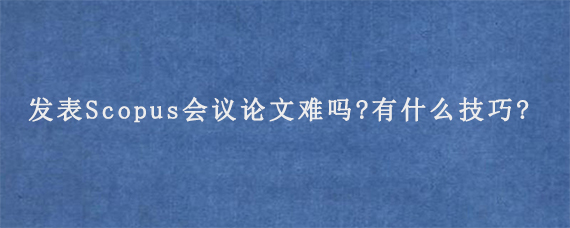 发表Scopus会议论文难吗?有什么技巧?